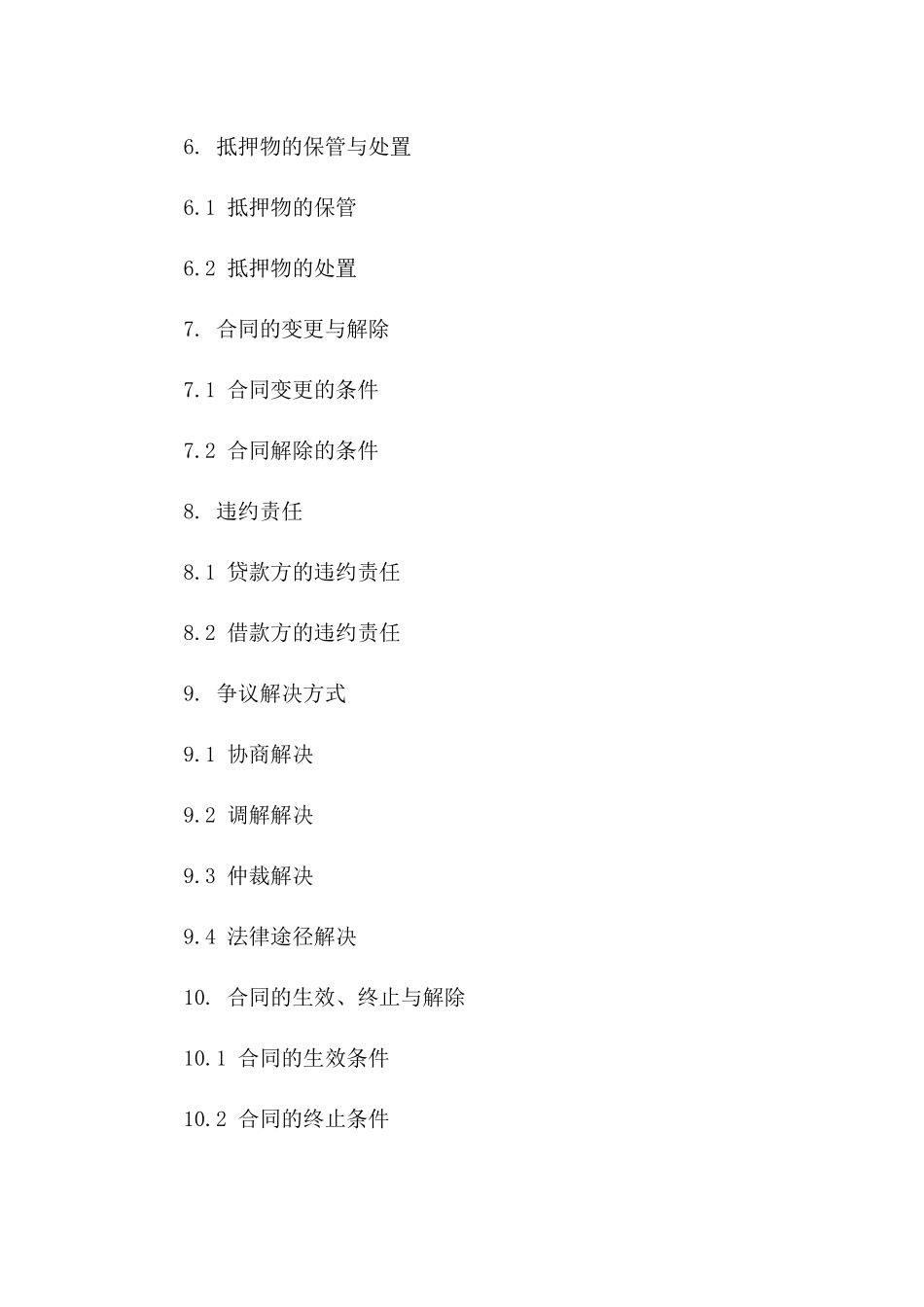 6. 抵押物的保管与处置

6.1 抵押物的保管

6.2 抵押物的处置

7. 合同的变更与解除

7.1 合同变更的条件

7.2 合同解除的条件

8. 违约责任

8.1 贷款方的违约责任

8.2 借款方的违约责任

9. 争议解决方式

9.1 协商解决

9.2 调解解决

9.3 仲裁解决

9.4 法律途径解决

10. 合同的生效、终止与解除

10.1 合同的生效条件

10.2 合同的终止条件